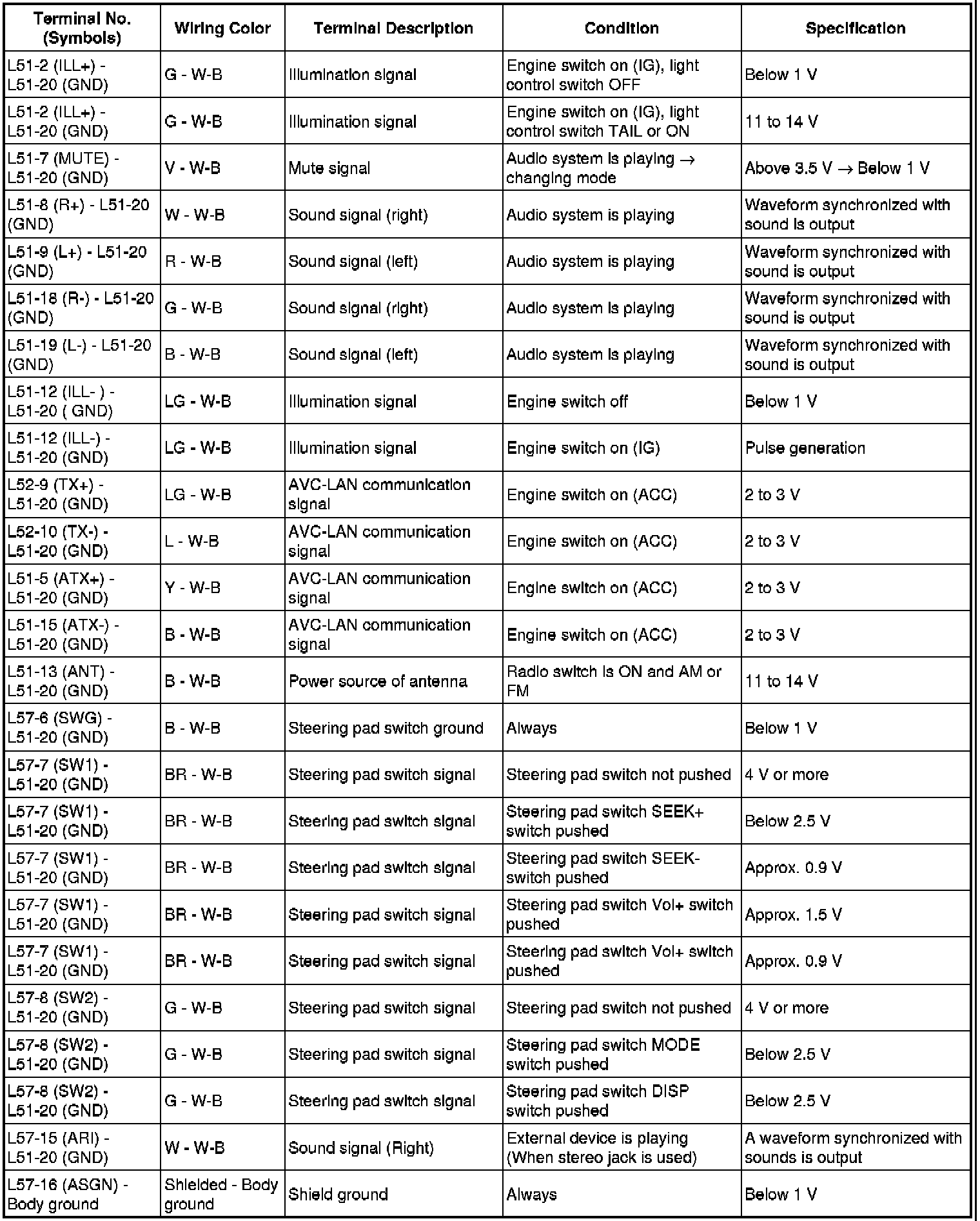 | Terminal No. (Symbols) | Wiring Color | Terminal Description | Condition | Specification |
|---|---|---|---|---|
| L51-2 (ILL+) - L51-20 (GND) | G - W-B | Illumination signal | Engine switch on (IG), light control switch OFF | Below 1 V |
| L51-2 (ILL+) - L51-20 (GND) | G - W-B | Illumination signal | Engine switch on (IG), light control switch TAIL or ON | 11 to 14 V |
| L51-7 (MUTE) - L51-20 (GND) | V - W-B | Mute signal | Audio system is playing → changing mode | Above 3.5 V → Below 1 V |
| L51-8 (R+) - L51-20 (GND) | W - W-B | Sound signal (right) | Audio system is playing | Waveform synchronized with sound is output |
| L51-9 (L+) - L51-20 (GND) | R - W-B | Sound signal (left) | Audio system is playing | Waveform synchronized with sound is output |
| L51-18 (R-) - L51-20 (GND) | G - W-B | Sound signal (right) | Audio system is playing | Waveform synchronized with sound is output |
| L51-19 (L-) - L51-20 (GND) | B - W-B | Sound signal (left) | Audio system is playing | Waveform synchronized with sound is output |
| L51-12 (ILL- ) - L51-20 ( GND) | LG - W-B | Illumination signal | Engine switch off | Below 1 V |
| L51-12 (ILL-) - L51-20 (GND) | LG - W-B | Illumination signal | Engine switch on (IG) | Pulse generation |
| L52-9 (TX+) - L51-20 (GND) | LG - W-B | AVC-LAN communication signal | Engine switch on (ACC) | 2 to 3 V |
| L52-10 (TX-) - L51-20 (GND) | L - W-B | AVC-LAN communication signal | Engine switch on (ACC) | 2 to 3 V |
| L51-5 (ATX+) - L51-20 (GND) | Y - W-B | AVC-LAN communication signal | Engine switch on (ACC) | 2 to 3 V |
| L51-15 (ATX-) - L51-20 (GND) | B - W-B | AVC-LAN communication signal | Engine switch on (ACC) | 2 to 3 V |
| L51-13 (ANT) - L51-20 (GND) | B - W-B | Power source of antenna | Radio switch is ON and AM or FM | 11 to 14 V |
| L57-6 (SWG) - L51-20 (GND) | B - W-B | Steering pad switch ground | Always | Below 1 V |
| L57-7 (SW1) - L51-20 (GND) | BR - W-B | Steering pad switch signal | Steering pad switch not pushed | 4 V or more |
| L57-7 (SW1) - L51-20 (GND) | BR - W-B | Steering pad switch signal | Steering pad switch SEEK+ switch pushed | Below 2.5 V |
| L57-7 (SW1) - L51-20 (GND) | BR - W-B | Steering pad switch signal | Steering pad switch SEEK- switch pushed | Approx. 0.9 V |
| L57-7 (SW1) - L51-20 (GND) | BR - W-B | Steering pad switch signal | Steering pad switch Vol+ switch pushed | Approx. 1.5 V |
| L57-7 (SW1) - L51-20 (GND) | BR - W-B | Steering pad switch signal | Steering pad switch Vol+ switch pushed | Approx. 0.9 V |
| L57-8 (SW2) - L51-20 (GND) | G - W-B | Steering pad switch signal | Steering pad switch not pushed | 4 V or more |
| L57-8 (SW2) - L51-20 (GND) | G - W-B | Steering pad switch signal | Steering pad switch MODE switch pushed | Below 2.5 V |
| L57-8 (SW2) - L51-20 (GND) | G - W-B | Steering pad switch signal | Steering pad switch DISP switch pushed | Below 2.5 V |
| L57-15 (ARI) - L51-20 (GND) | W - W-B | Sound signal (Right) | External device is playing (When stereo jack is used) | A waveform synchronized with sounds is output |
| L57-16 (ASGN) - Body ground | Shielded - Body ground | Shield ground | Always | Below 1 V |